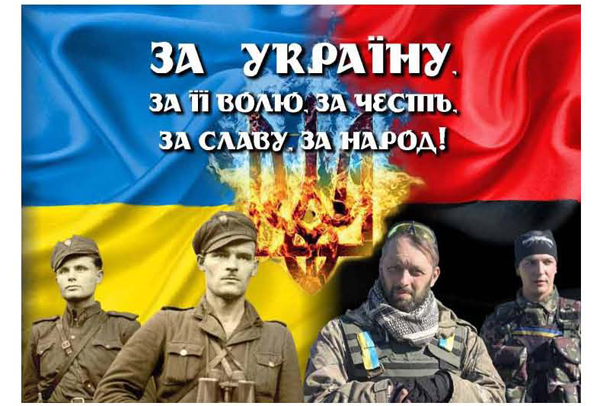 ЗА УКРАЇНУ,
ЗА ЇЇ ВОЛЮ, ЗА ЧЕСТЬ,
ЗА СЛАВУ, ЗА НАРОД!